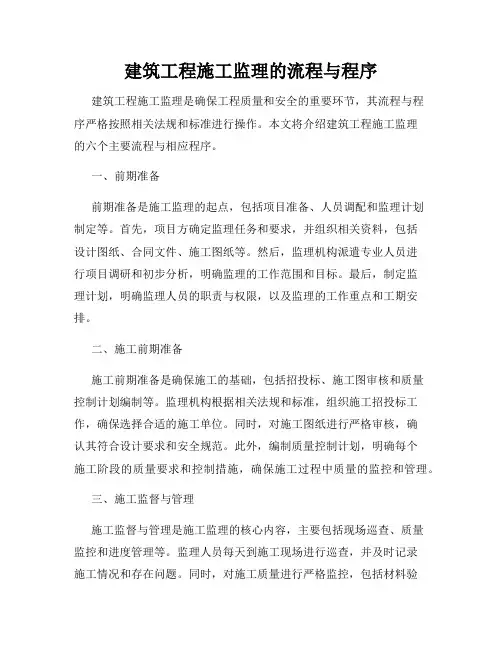 建筑工程施工监理的流程与程序

建筑工程施工监理是确保工程质量和安全的重要环节，其流程与程序严格按照相关法规和标准进行操作。本文将介绍建筑工程施工监理的六个主要流程与相应程序。

一、前期准备

前期准备是施工监理的起点，包括项目准备、人员调配和监理计划制定等。首先，项目方确定监理任务和要求，并组织相关资料，包括设计图纸、合同文件、施工图纸等。然后，监理机构派遣专业人员进行项目调研和初步分析，明确监理的工作范围和目标。最后，制定监理计划，明确监理人员的职责与权限，以及监理的工作重点和工期安排。

二、施工前期准备

施工前期准备是确保施工的基础，包括招投标、施工图审核和质量控制计划编制等。监理机构根据相关法规和标准，组织施工招投标工作，确保选择合适的施工单位。同时，对施工图纸进行严格审核，确认其符合设计要求和安全规范。此外，编制质量控制计划，明确每个施工阶段的质量要求和控制措施，确保施工过程中质量的监控和管理。

三、施工监督与管理

施工监督与管理是施工监理的核心内容，主要包括现场巡查、质量监控和进度管理等。监理人员每天到施工现场进行巡查，并及时记录施工情况和存在问题。同时，对施工质量进行严格监控，包括材料验